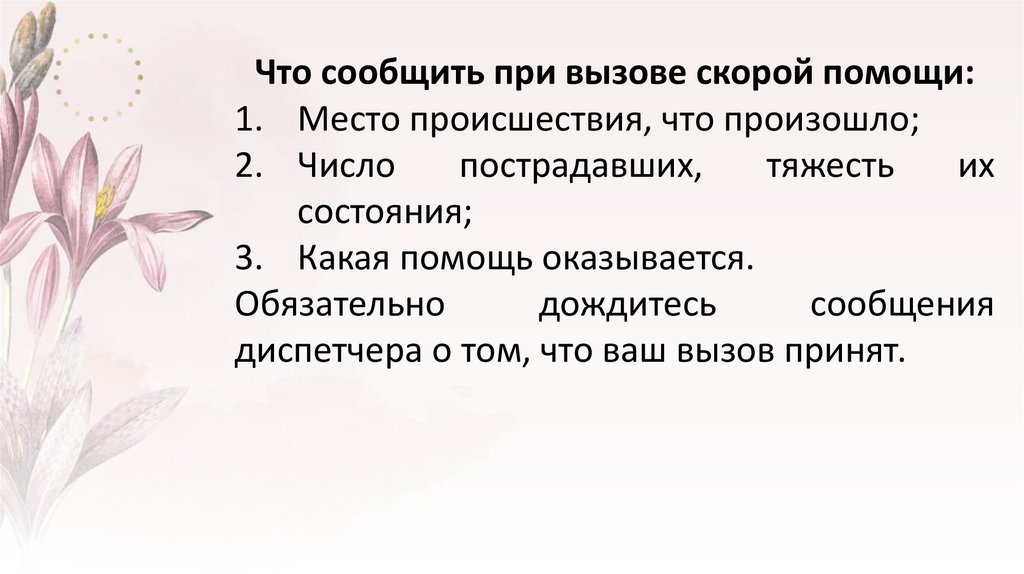 Что сообщить при вызове скорой помощи:

1. Место происшествия, что произошло;
2. Число пострадавших, тяжесть их состояния;
3. Какая помощь оказывается.

Обязательно дождитесь сообщения диспетчера о том, что ваш вызов принят.